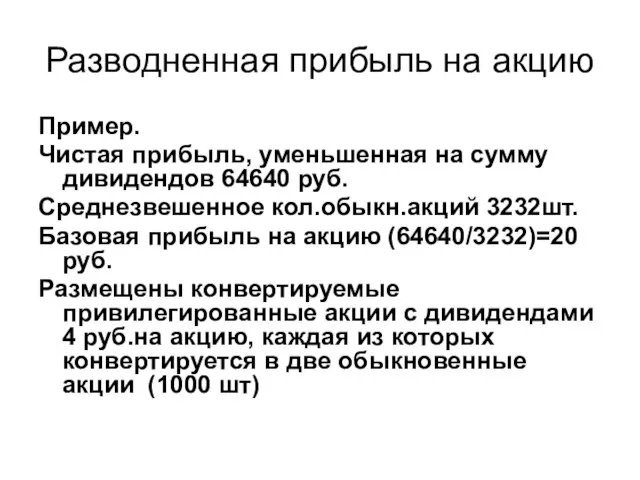 Разводненная прибыль на акцию

Пример.

Чистая прибыль, уменьшенная на сумму дивидендов 64640 руб.

Среднезвешенное кол.обыкн.акций 3232шт.

Базовая прибыль на акцию (64640/3232)=20 руб.

Размещены конвертируемые привилегированные акции с дивидендами 4 руб.на акцию, каждая из которых конвертируется в две обыкновенные акции (1000 шт)